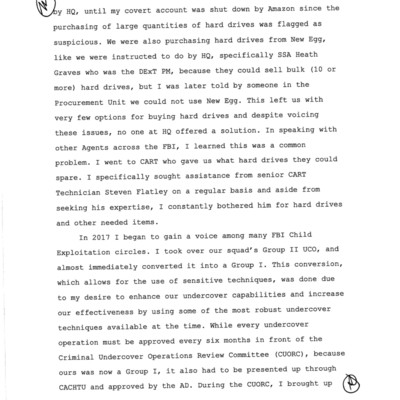 by HQ, until my covert account was shut down by Amazon since the purchasing of large quantities of hard drives was flagged as suspicious. We were also purchasing hard drives from New Egg, like we were instructed to do by HQ, specifically SSA Heath Graves who was the DExT PM, because they could sell bulk (10 or more) hard drives, but I was later told by someone in the Procurement Unit we could not use New Egg. This left us with very few options for buying hard drives and despite voicing these issues, no one at HQ offered a solution. In speaking with other Agents across the FBI, I learned this was a common problem. I went to CART who gave us what hard drives they could spare. I specifically sought assistance from senior CART Technician Steven Flatley on a regular basis and aside from seeking his expertise, I constantly bothered him for hard drives and other needed items.

In 2017 I began to gain a voice among many FBI Child Exploitation circles. I took over our squad's Group II UCO, and almost immediately converted it into a Group I. This conversion, which allows for the use of sensitive techniques, was done due to my desire to enhance our undercover capabilities and increase our effectiveness by using some of the most robust undercover techniques available at the time. While every undercover operation must be approved every six months in front of the Criminal Undercover Operations Review Committee (CUORC), because ours was now a Group I, it also had to be presented up through CACHTU and approved by the AD. During the CUORC, I brought up